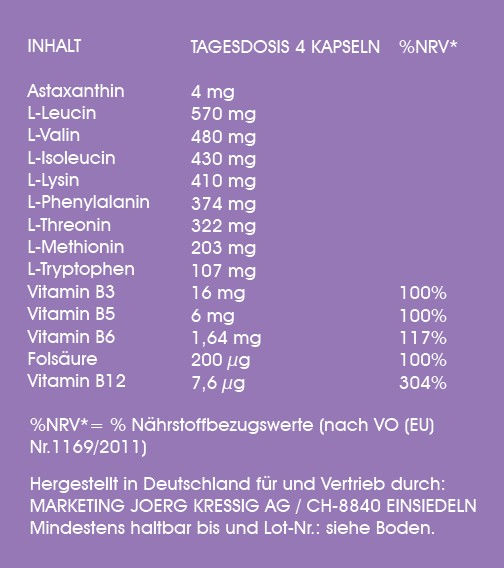 | INHALT | TAGESDOSIS 4 KAPSELN | %NRV* |
|---|---|---|
| Astaxanthin | 4 mg | |
| L-Leucin | 570 mg | |
| L-Valin | 480 mg | |
| L-Isoleucin | 430 mg | |
| L-Lysin | 410 mg | |
| L-Phenylalanin | 374 mg | |
| L-Threonin | 322 mg | |
| L-Methionin | 203 mg | |
| L-Tryptophen | 107 mg | |
| Vitamin B3 | 16 mg | 100% |
| Vitamin B5 | 6 mg | 100% |
| Vitamin B6 | 1,64 mg | 117% |
| Folsäure | 200 µg | 100% |
| Vitamin B12 | 7,6 µg | 304% |

%NRV*= % Nährstoffbezugswerte (nach VO (EU) Nr.1169/2011)

Hergestellt in Deutschland für und Vertrieb durch:
MARKETING JOERG KRESSIG AG / CH-8840 EINSIEDELN
Mindestens haltbar bis und Lot-Nr.: siehe Boden.